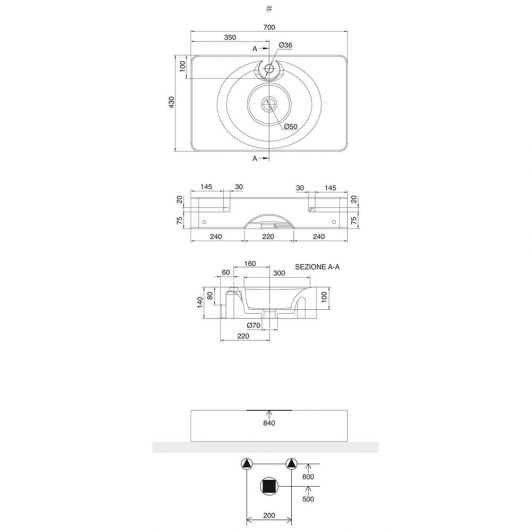 #

700
350
A
Ø36
100
430
Ø50
A

145
30
30
145
20
20
75
75
240
220
240

160
SEZIONE A-A
60
300
140
80
100
Ø70
220

840

600
500
200